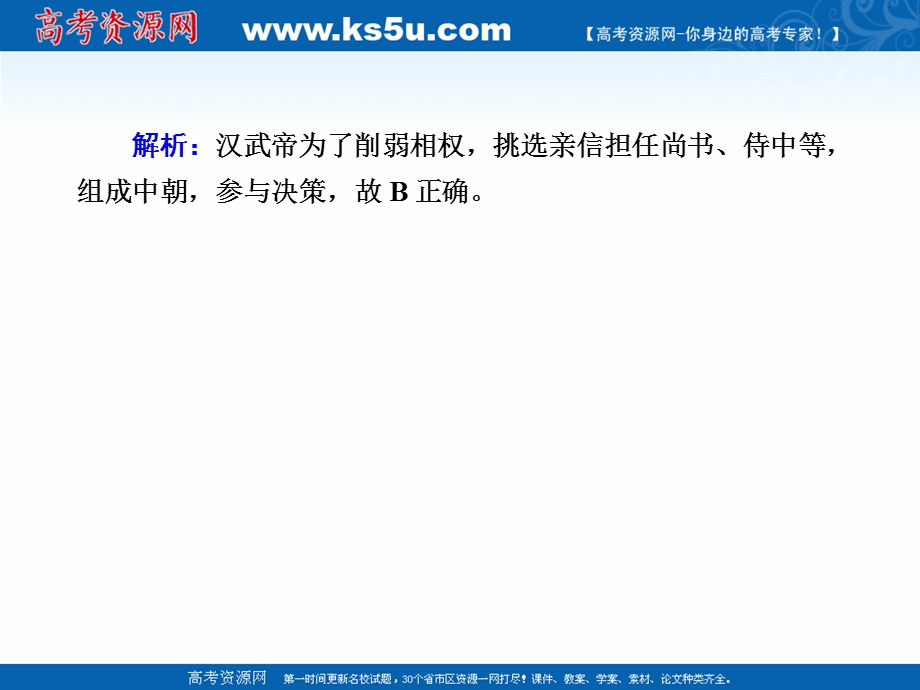 高考资源网 www.ks5u.com 【高考资源网-你身边的高考专家！】

解析：汉武帝为了削弱相权，挑选亲信担任尚书、侍中等，组成中朝，参与决策，故 B 正确。

高考资源网 第一时间更新名校试题，30个省市区资源一网打尽！课件、教案、学案、素材、论文种类齐全。